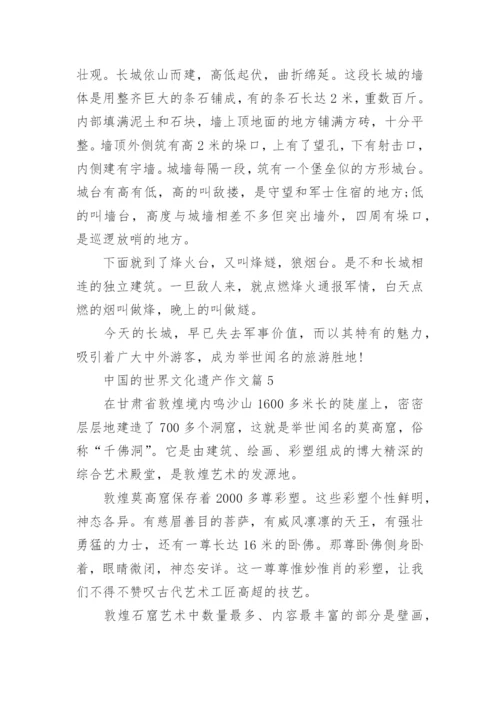 壮观。长城依山而建，高低起伏，曲折绵延。这段长城的墙体是用整齐巨大的条石铺成，有的条石长达 2 米，重数百斤。内部填满泥土和石块，墙上顶地面的地方铺满方砖，十分平整。墙顶外侧筑有高 2 米的垛口，上有了望孔，下有射击口，内侧建有宇墙。城墙每隔一段，筑有一个堡垒似的方形城台。城台有高有低，高的叫敌楼，是守望和军士住宿的地方;低的叫墙台，高度与城墙相差不多但突出墙外，四周有垛口，是巡逻放哨的地方。

下面就到了烽火台，又叫烽燧，狼烟台。是不和长城相连的独立建筑。一旦敌人来，就点燃烽火通报军情，白天点燃的烟叫做烽，晚上的叫做燧。

今天的长城，早已失去军事价值，而以其特有的魅力，吸引着广大中外游客，成为举世闻名的旅游胜地!

中国的世界文化遗产作文篇 5

在甘肃省敦煌境内鸣沙山 1600 多米长的陡崖上，密密层层地建造了 700 多个洞窟，这就是举世闻名的莫高窟，俗称“千佛洞”。它是由建筑、绘画、彩塑组成的博大精深的综合艺术殿堂，是敦煌艺术的发源地。

敦煌莫高窟保存着 2000 多尊彩塑。这些彩塑个性鲜明，神态各异。有慈眉善目的菩萨，有威风凛凛的天王，有强壮勇猛的力士，还有一尊长达 16 米的卧佛。那尊卧佛侧身卧着，眼睛微闭，神态安详。这一尊尊惟妙惟肖的彩塑，让我们不得不赞叹古代艺术工匠高超的技艺。

敦煌石窟艺术中数量最多、内容最丰富的部分是壁画，